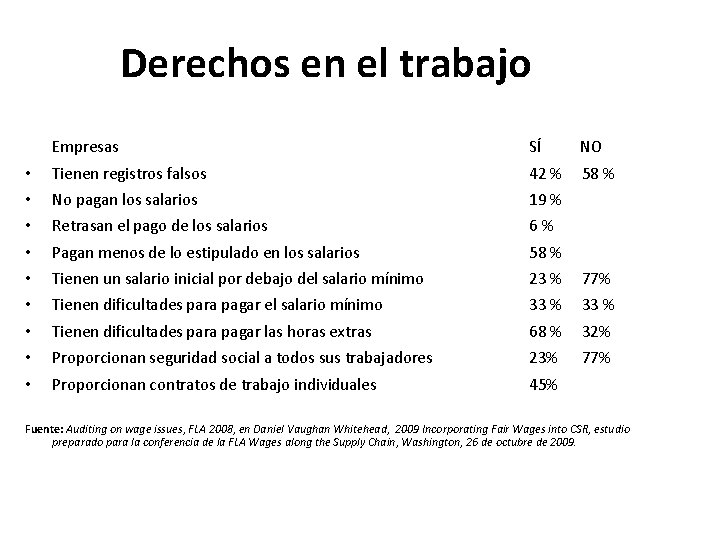 Derechos en el trabajo

| Empresas | SÍ | NO |
|---|---|---|
| • Tienen registros falsos | 42 % | 58 % |
| • No pagan los salarios | 19 % | |
| • Retrasan el pago de los salarios | 6 % | |
| • Pagan menos de lo estipulado en los salarios | 58 % | |
| • Tienen un salario inicial por debajo del salario mínimo | 23 % | 77% |
| • Tienen dificultades para pagar el salario mínimo | 33 % | 33 % |
| • Tienen dificultades para pagar las horas extras | 68 % | 32% |
| • Proporcionan seguridad social a todos sus trabajadores | 23% | 77% |
| • Proporcionan contratos de trabajo individuales | 45% | |

Fuente: Auditing on wage issues, FLA 2008, en Daniel Vaughan Whitehead, 2009 Incorporating Fair Wages into CSR, estudio preparado para la conferencia de la FLA Wages along the Supply Chain, Washington, 26 de octubre de 2009.